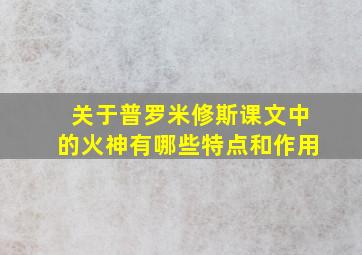 关于普罗米修斯课文中的火神有哪些特点和作用